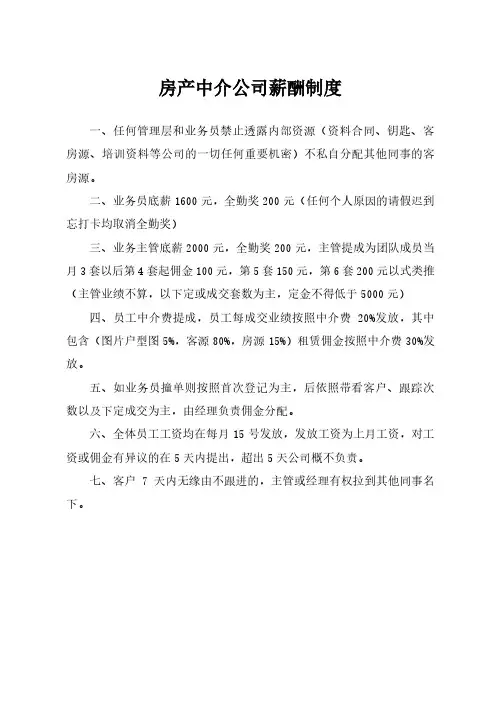 房产中介公司薪酬制度

一、任何管理层和业务员禁止透露内部资源（资料合同、钥匙、客房源、培训资料等公司的一切任何重要机密）不私自分配其他同事的客房源。

二、业务员底薪 1600 元，全勤奖 200 元（任何个人原因的请假迟到忘打卡均取消全勤奖）

三、业务主管底薪 2000 元，全勤奖 200 元，主管提成为团队成员当月 3 套以后第 4 套起佣金 100 元，第 5 套 150 元，第 6 套 200 元以式类推（主管业绩不算，以下定或成交套数为主，定金不得低于 5000 元）

四、员工中介费提成，员工每成交业绩按照中介费 20%发放，其中包含（图片户型图 5%，客源 80%，房源 15%）租赁佣金按照中介费 30%发放。

五、如业务员撞单则按照首次登记为主，后依照带看客户、跟踪次数以及下定成交为主，由经理负责佣金分配。

六、全体员工工资均在每月 15 号发放，发放工资为上月工资，对工资或佣金有异议的在 5 天内提出，超出 5 天公司概不负责。

七、客户 7 天内无缘由不跟进的，主管或经理有权拉到其他同事名下。